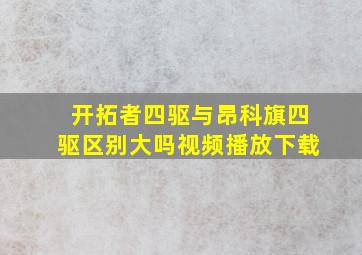 开拓者四驱与昂科旗四驱区别大吗视频播放下载